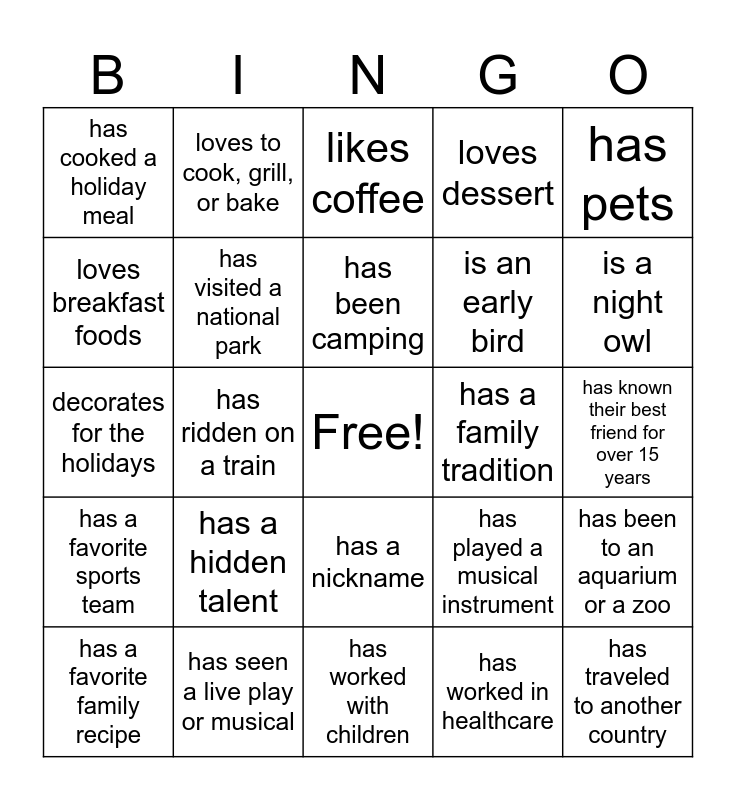 | B | I | N | G | O |
|---|---|---|---|---|
| has cooked a holiday meal | loves to cook, grill, or bake | likes coffee | loves dessert | has pets |
| loves breakfast foods | has visited a national park | has been camping | is an early bird | is a night owl |
| decorates for the holidays | has ridden on a train | Free! | has a family tradition | has known their best friend for over 15 years |
| has a favorite sports team | has a hidden talent | has a nickname | has played a musical instrument | has been to an aquarium or a zoo |
| has a favorite family recipe | has seen a live play or musical | has worked with children | has worked in healthcare | has traveled to another country |